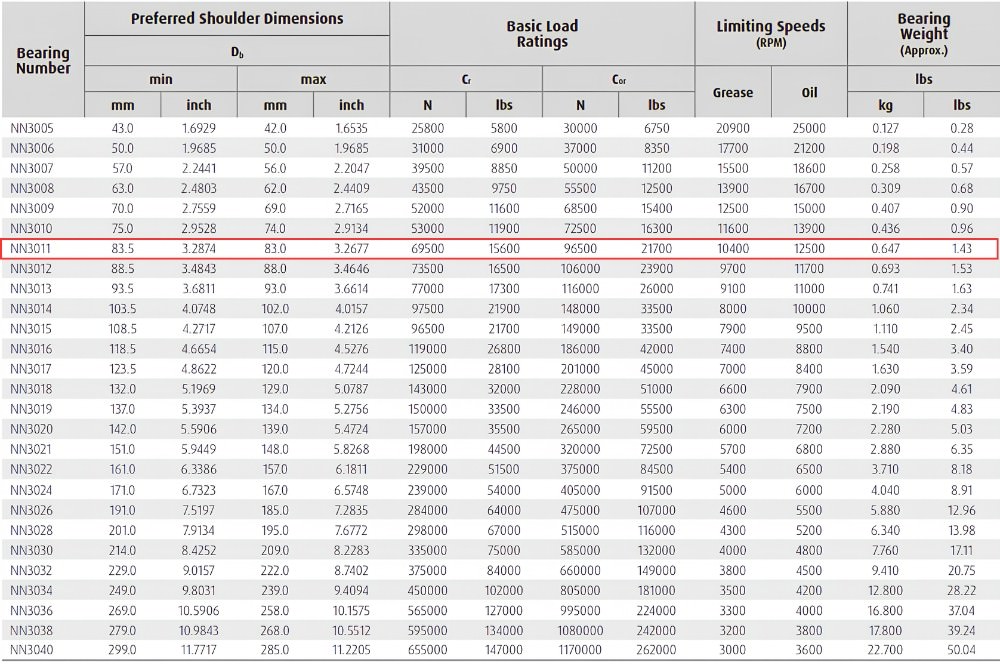 | Bearing Number | Preferred Shoulder Dimensions |  |  |  | Basic Load Ratings |  |  |  | Limiting Speeds (RPM) |  | Bearing Weight (Approx.) |  |
|---|---|---|---|---|---|---|---|---|---|---|---|---|
|  | $D_b$ |  |  |  |  |  |  |  |  |  |  |  |
|  | min |  | max |  | $C_r$ |  | $C_{or}$ |  | Grease | Oil | lbs |  |
|  | mm | inch | mm | inch | N | lbs | N | lbs |  |  | kg | lbs |
| NN3005 | 43.0 | 1.6929 | 42.0 | 1.6535 | 25800 | 5800 | 30000 | 6750 | 20900 | 25000 | 0.127 | 0.28 |
| NN3006 | 50.0 | 1.9685 | 50.0 | 1.9685 | 31000 | 6900 | 37000 | 8350 | 17700 | 21200 | 0.198 | 0.44 |
| NN3007 | 57.0 | 2.2441 | 56.0 | 2.2047 | 39500 | 8850 | 50000 | 11200 | 15500 | 18600 | 0.258 | 0.57 |
| NN3008 | 63.0 | 2.4803 | 62.0 | 2.4409 | 43500 | 9750 | 55500 | 12500 | 13900 | 16700 | 0.309 | 0.68 |
| NN3009 | 70.0 | 2.7559 | 69.0 | 2.7165 | 52000 | 11600 | 68500 | 15400 | 12500 | 15000 | 0.407 | 0.90 |
| NN3010 | 75.0 | 2.9528 | 74.0 | 2.9134 | 53000 | 11900 | 72500 | 16300 | 11600 | 13900 | 0.436 | 0.96 |
| NN3011 | 83.5 | 3.2874 | 83.0 | 3.2677 | 69500 | 15600 | 96500 | 21700 | 10400 | 12500 | 0.647 | 1.43 |
| NN3012 | 88.5 | 3.4843 | 88.0 | 3.4646 | 73500 | 16500 | 106000 | 23900 | 9700 | 11700 | 0.693 | 1.53 |
| NN3013 | 93.5 | 3.6811 | 93.0 | 3.6614 | 77000 | 17300 | 116000 | 26000 | 9100 | 11000 | 0.741 | 1.63 |
| NN3014 | 103.5 | 4.0748 | 102.0 | 4.0157 | 97500 | 21900 | 148000 | 33500 | 8000 | 10000 | 1.060 | 2.34 |
| NN3015 | 108.5 | 4.2717 | 107.0 | 4.2126 | 96500 | 21700 | 149000 | 33500 | 7900 | 9500 | 1.110 | 2.45 |
| NN3016 | 118.5 | 4.6654 | 115.0 | 4.5276 | 119000 | 26800 | 186000 | 42000 | 7400 | 8800 | 1.540 | 3.40 |
| NN3017 | 123.5 | 4.8622 | 120.0 | 4.7244 | 125000 | 28100 | 201000 | 45000 | 7000 | 8400 | 1.630 | 3.59 |
| NN3018 | 132.0 | 5.1969 | 129.0 | 5.0787 | 143000 | 32000 | 228000 | 51000 | 6600 | 7900 | 2.090 | 4.61 |
| NN3019 | 137.0 | 5.3937 | 134.0 | 5.2756 | 150000 | 33500 | 246000 | 55500 | 6300 | 7500 | 2.190 | 4.83 |
| NN3020 | 142.0 | 5.5906 | 139.0 | 5.4724 | 157000 | 35500 | 265000 | 59500 | 6000 | 7200 | 2.280 | 5.03 |
| NN3021 | 151.0 | 5.9449 | 148.0 | 5.8268 | 198000 | 44500 | 320000 | 72500 | 5700 | 6800 | 2.880 | 6.35 |
| NN3022 | 161.0 | 6.3386 | 157.0 | 6.1811 | 229000 | 51500 | 375000 | 84500 | 5400 | 6500 | 3.710 | 8.18 |
| NN3024 | 171.0 | 6.7323 | 167.0 | 6.5748 | 239000 | 54000 | 405000 | 91500 | 5000 | 6000 | 4.040 | 8.91 |
| NN3026 | 191.0 | 7.5197 | 185.0 | 7.2835 | 284000 | 64000 | 475000 | 107000 | 4600 | 5500 | 5.880 | 12.96 |
| NN3028 | 201.0 | 7.9134 | 195.0 | 7.6772 | 298000 | 67000 | 515000 | 116000 | 4300 | 5200 | 6.340 | 13.98 |
| NN3030 | 214.0 | 8.4252 | 209.0 | 8.2283 | 335000 | 75000 | 585000 | 132000 | 4000 | 4800 | 7.760 | 17.11 |
| NN3032 | 229.0 | 9.0157 | 222.0 | 8.7402 | 375000 | 84000 | 660000 | 149000 | 3800 | 4500 | 9.410 | 20.75 |
| NN3034 | 249.0 | 9.8031 | 239.0 | 9.4094 | 450000 | 102000 | 805000 | 181000 | 3500 | 4200 | 12.800 | 28.22 |
| NN3036 | 269.0 | 10.5906 | 258.0 | 10.1575 | 565000 | 127000 | 995000 | 224000 | 3300 | 4000 | 16.800 | 37.04 |
| NN3038 | 279.0 | 10.9843 | 268.0 | 10.5512 | 595000 | 134000 | 1080000 | 242000 | 3200 | 3800 | 17.800 | 39.24 |
| NN3040 | 299.0 | 11.7717 | 285.0 | 11.2205 | 655000 | 147000 | 1170000 | 262000 | 3000 | 3600 | 22.700 | 50.04 |